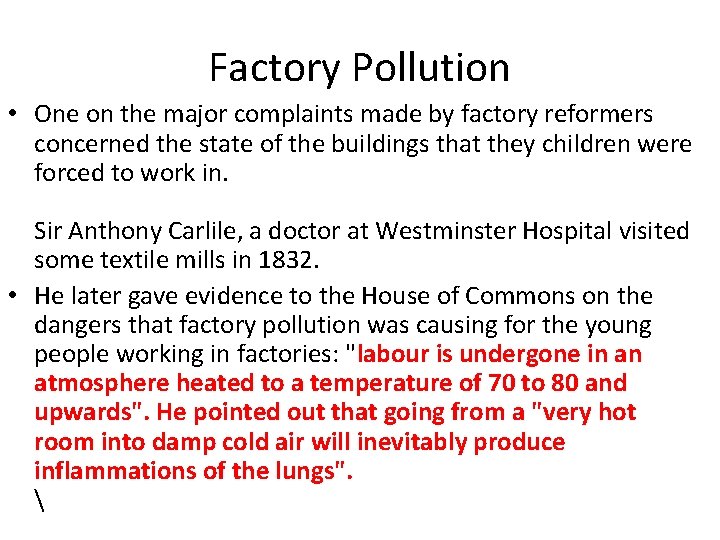 Factory Pollution

• One on the major complaints made by factory reformers concerned the state of the buildings that they children were forced to work in.

Sir Anthony Carlile, a doctor at Westminster Hospital visited some textile mills in 1832.

• He later gave evidence to the House of Commons on the dangers that factory pollution was causing for the young people working in factories: "labour is undergone in an atmosphere heated to a temperature of 70 to 80 and upwards". He pointed out that going from a "very hot room into damp cold air will inevitably produce inflammations of the lungs".
\